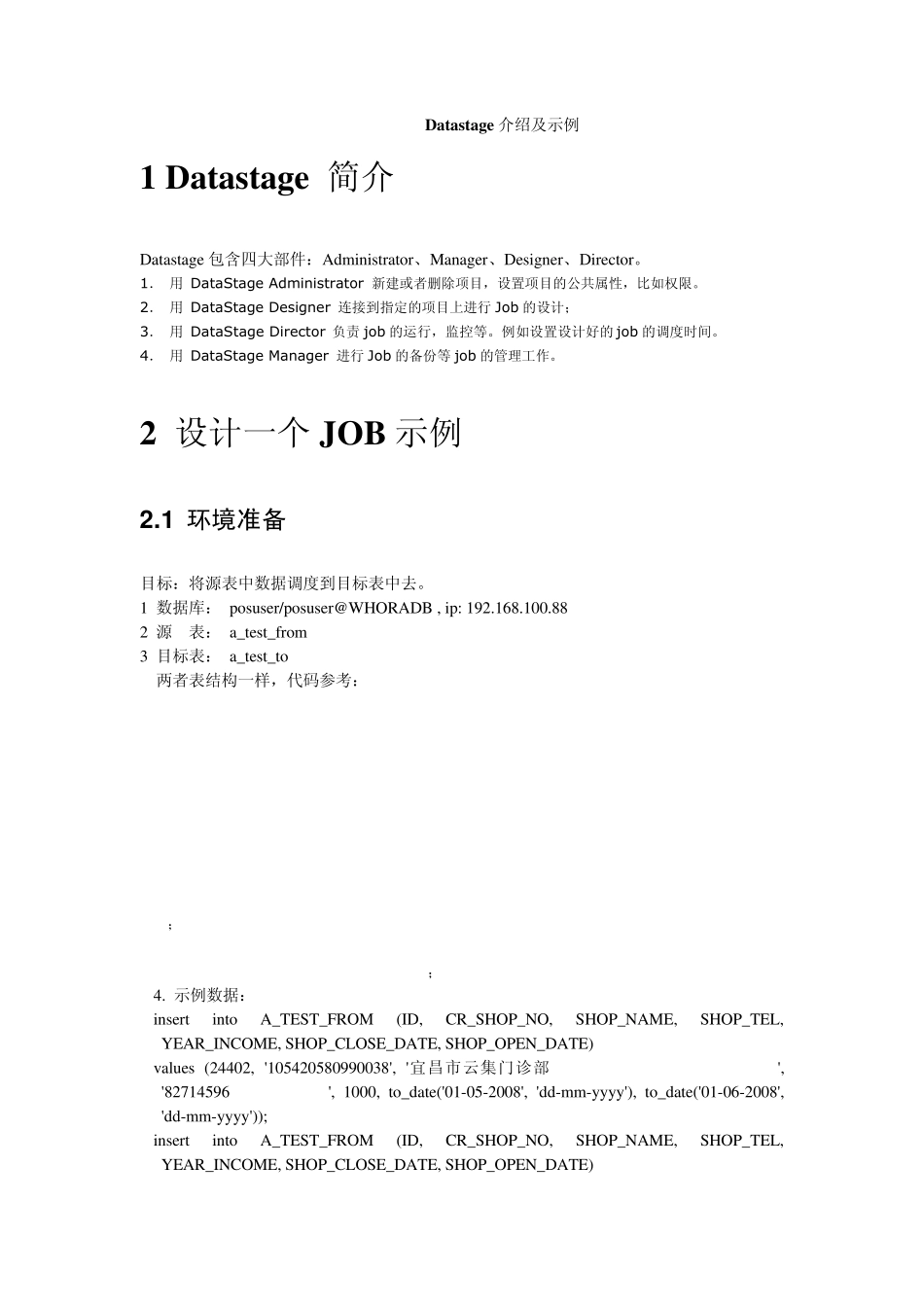 Datastage 介绍及示例

1 Datastage 简介

Datastage 包含四大部件：Administrator、Manager、Designer、Director。
1. 用 DataStage Administrator 新建或者删除项目，设置项目的公共属性，比如权限。
2. 用 DataStage Designer 连接到指定的项目上进行 Job 的设计；
3. 用 DataStage Director 负责 job 的运行，监控等。例如设置设计好的 job 的调度时间。
4. 用 DataStage Manager 进行 Job 的备份等 job 的管理工作。

2 设计一个 JOB 示例

2.1 环境准备

目标：将源表中数据调度到目标表中去。
1 数据库： posuser/posuser@WHORADB , ip: 192.168.100.88
2 源 表： a_test_from
3 目标表： a_test_to
两者表结构一样，代码参考：

;

;

4. 示例数据：
insert into A_TEST_FROM (ID, CR_SHOP_NO, SHOP_NAME, SHOP_TEL, YEAR_INCOME, SHOP_CLOSE_DATE, SHOP_OPEN_DATE)
values (24402, '105420580990038', '宜昌市云集门诊部 ', '82714596 ', 1000, to_date('01-05-2008', 'dd-mm-yyyy'), to_date('01-06-2008', 'dd-mm-yyyy'));
insert into A_TEST_FROM (ID, CR_SHOP_NO, SHOP_NAME, SHOP_TEL, YEAR_INCOME, SHOP_CLOSE_DATE, SHOP_OPEN_DATE)